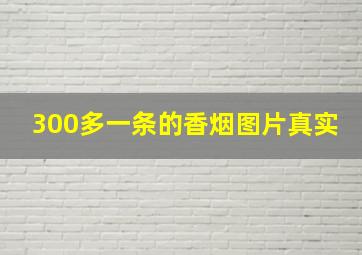 300多一条的香烟图片真实